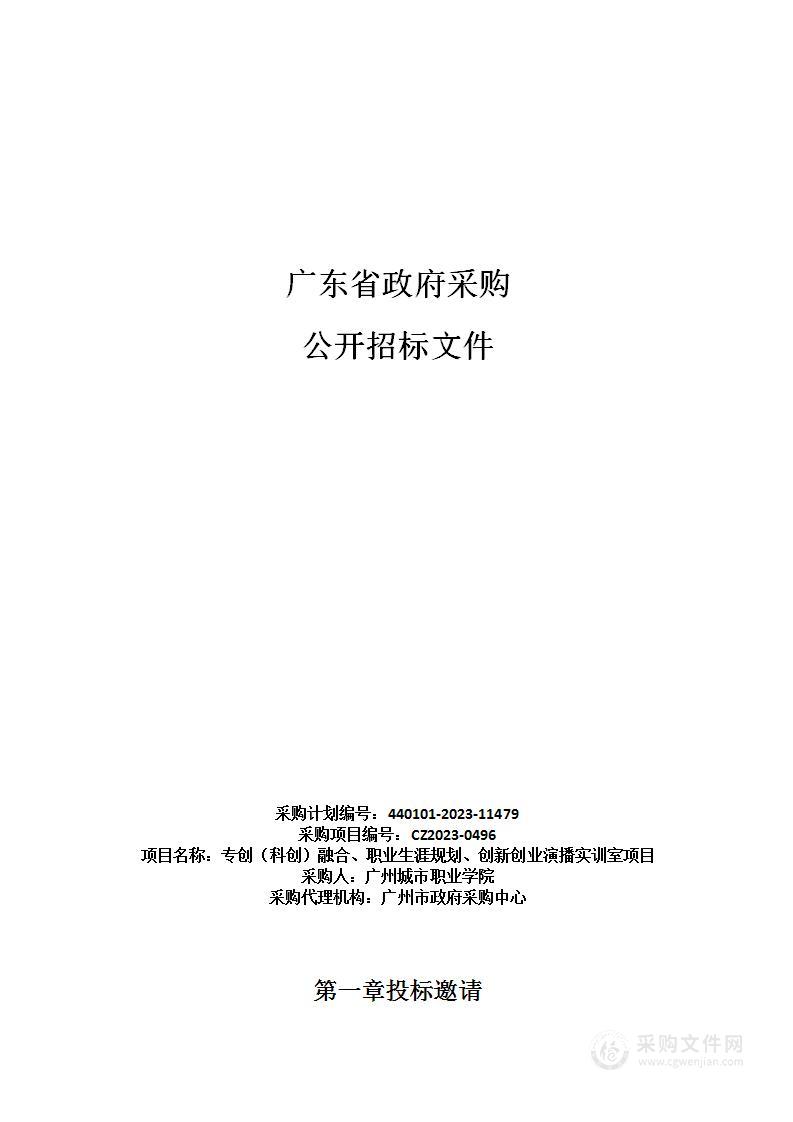 广东省政府采购

公开招标文件

采购计划编号：440101-2023-11479
采购项目编号：CZ2023-0496
项目名称：专创（科创）融合、职业生涯规划、创新创业演播实训室项目
采购人：广州城市职业学院
采购代理机构：广州市政府采购中心

第一章投标邀请

采购文件网
www.cgwenjian.com